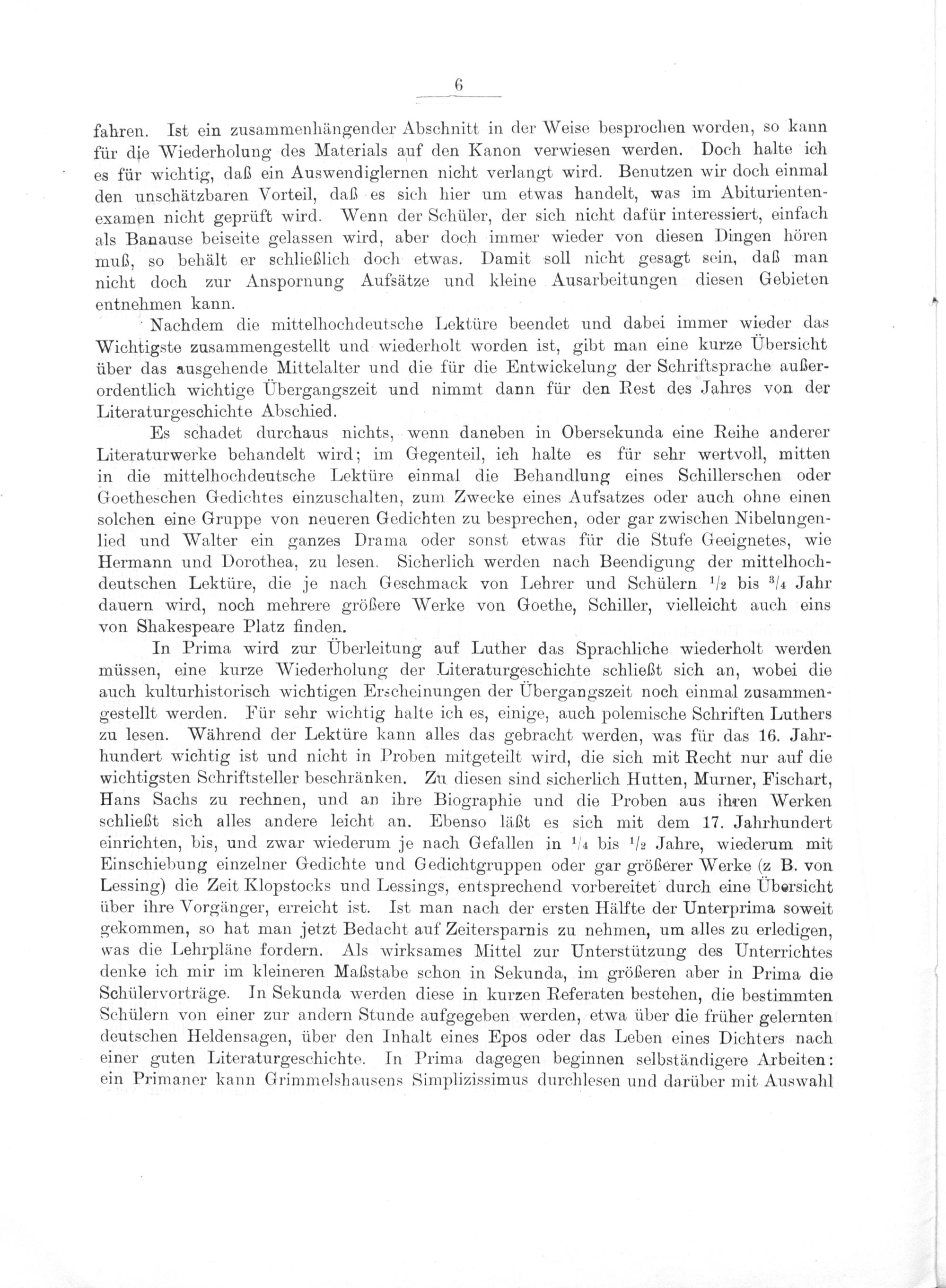 6

fahren. Ist ein zusammenhängender Abschnitt in der Weise besprochen worden, so kann für die Wiederholung des Materials auf den Kanon verwiesen werden. Doch halte ich es für wichtig, daß ein Auswendiglernen nicht verlangt wird. Benutzen wir doch einmal den unschätzbaren Vorteil, daß es sich hier um etwas handelt, was im Abiturientenexamen nicht geprüft wird. Wenn der Schüler, der sich nicht dafür interessiert, einfach als Banause beiseite gelassen wird, aber doch immer wieder von diesen Dingen hören muß, so behält er schließlich doch etwas. Damit soll nicht gesagt sein, daß man nicht doch zur Anspornung Aufsätze und kleine Ausarbeitungen diesen Gebieten entnehmen kann.

Nachdem die mittelhochdeutsche Lektüre beendet und dabei immer wieder das Wichtigste zusammengestellt und wiederholt worden ist, gibt man eine kurze Übersicht über das ausgehende Mittelalter und die für die Entwickelung der Schriftsprache außerordentlich wichtige Übergangszeit und nimmt dann für den Rest des Jahres von der Literaturgeschichte Abschied.

Es schadet durchaus nichts, wenn daneben in Obersekunda eine Reihe anderer Literaturwerke behandelt wird; im Gegenteil, ich halte es für sehr wertvoll, mitten in die mittelhochdeutsche Lektüre einmal die Behandlung eines Schillerschen oder Goetheschen Gedichtes einzuschalten, zum Zwecke eines Aufsatzes oder auch ohne einen solchen eine Gruppe von neueren Gedichten zu besprechen, oder gar zwischen Nibelungenlied und Walter ein ganzes Drama oder sonst etwas für die Stufe Geeignetes, wie Hermann und Dorothea, zu lesen. Sicherlich werden nach Beendigung der mittelhochdeutschen Lektüre, die je nach Geschmack von Lehrer und Schülern $^1/_2$ bis $^3/_4$ Jahr dauern wird, noch mehrere größere Werke von Goethe, Schiller, vielleicht auch eins von Shakespeare Platz finden.

In Prima wird zur Überleitung auf Luther das Sprachliche wiederholt werden müssen, eine kurze Wiederholung der Literaturgeschichte schließt sich an, wobei die auch kulturhistorisch wichtigen Erscheinungen der Übergangszeit noch einmal zusammengestellt werden. Für sehr wichtig halte ich es, einige, auch polemische Schriften Luthers zu lesen. Während der Lektüre kann alles das gebracht werden, was für das 16. Jahrhundert wichtig ist und nicht in Proben mitgeteilt wird, die sich mit Recht nur auf die wichtigsten Schriftsteller beschränken. Zu diesen sind sicherlich Hutten, Murner, Fischart, Hans Sachs zu rechnen, und an ihre Biographie und die Proben aus ihren Werken schließt sich alles andere leicht an. Ebenso läßt es sich mit dem 17. Jahrhundert einrichten, bis, und zwar wiederum je nach Gefallen in $^1/_4$ bis $^1/_2$ Jahre, wiederum mit Einschiebung einzelner Gedichte und Gedichtgruppen oder gar größerer Werke (z B. von Lessing) die Zeit Klopstocks und Lessings, entsprechend vorbereitet durch eine Übersicht über ihre Vorgänger, erreicht ist. Ist man nach der ersten Hälfte der Unterprima soweit gekommen, so hat man jetzt Bedacht auf Zeitersparnis zu nehmen, um alles zu erledigen, was die Lehrpläne fordern. Als wirksames Mittel zur Unterstützung des Unterrichtes denke ich mir im kleineren Maßstabe schon in Sekunda, im größeren aber in Prima die Schülervorträge. In Sekunda werden diese in kurzen Referaten bestehen, die bestimmten Schülern von einer zur andern Stunde aufgegeben werden, etwa über die früher gelernten deutschen Heldensagen, über den Inhalt eines Epos oder das Leben eines Dichters nach einer guten Literaturgeschichte. In Prima dagegen beginnen selbständigere Arbeiten: ein Primaner kann Grimmelshausens Simplizissimus durchlesen und darüber mit Auswahl